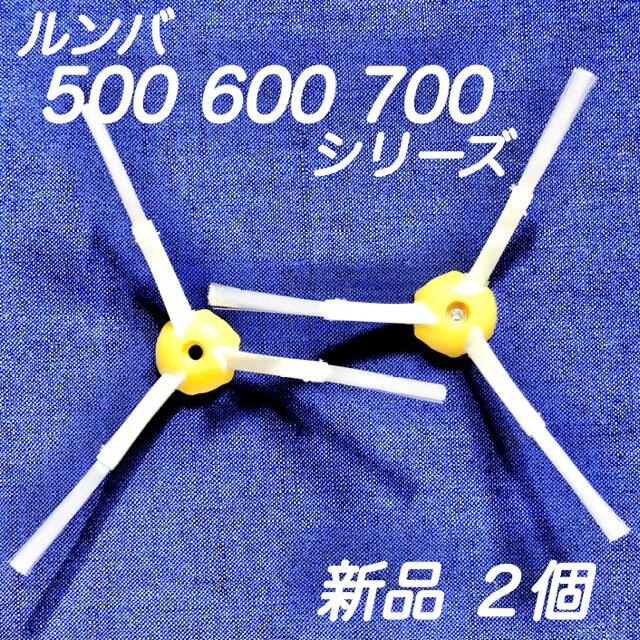 ルンバ
500 600 700
シリーズ

新品 2個